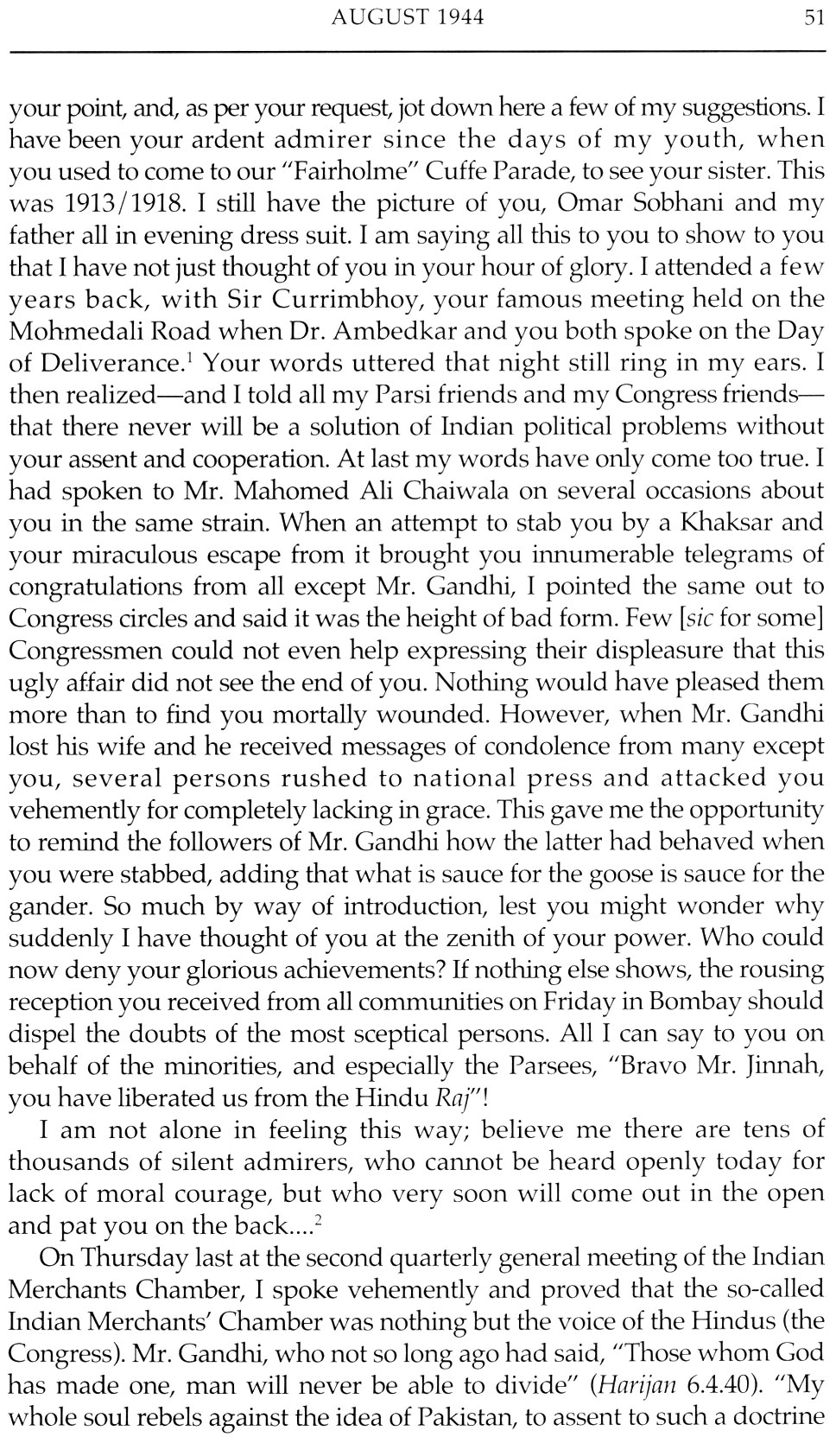 AUGUST 1944 51

your point, and, as per your request, jot down here a few of my suggestions. I have been your ardent admirer since the days of my youth, when you used to come to our "Fairholme" Cuffe Parade, to see your sister. This was 1913/1918. I still have the picture of you, Omar Sobhani and my father all in evening dress suit. I am saying all this to you to show to you that I have not just thought of you in your hour of glory. I attended a few years back, with Sir Currimbhoy, your famous meeting held on the Mohmedali Road when Dr. Ambedkar and you both spoke on the Day of Deliverance.$^1$ Your words uttered that night still ring in my ears. I then realized—and I told all my Parsi friends and my Congress friends—that there never will be a solution of Indian political problems without your assent and cooperation. At last my words have only come too true. I had spoken to Mr. Mahomed Ali Chaiwala on several occasions about you in the same strain. When an attempt to stab you by a Khaksar and your miraculous escape from it brought you innumerable telegrams of congratulations from all except Mr. Gandhi, I pointed the same out to Congress circles and said it was the height of bad form. Few [sic for some] Congressmen could not even help expressing their displeasure that this ugly affair did not see the end of you. Nothing would have pleased them more than to find you mortally wounded. However, when Mr. Gandhi lost his wife and he received messages of condolence from many except you, several persons rushed to national press and attacked you vehemently for completely lacking in grace. This gave me the opportunity to remind the followers of Mr. Gandhi how the latter had behaved when you were stabbed, adding that what is sauce for the goose is sauce for the gander. So much by way of introduction, lest you might wonder why suddenly I have thought of you at the zenith of your power. Who could now deny your glorious achievements? If nothing else shows, the rousing reception you received from all communities on Friday in Bombay should dispel the doubts of the most sceptical persons. All I can say to you on behalf of the minorities, and especially the Parsees, "Bravo Mr. Jinnah, you have liberated us from the Hindu Raj"!

I am not alone in feeling this way; believe me there are tens of thousands of silent admirers, who cannot be heard openly today for lack of moral courage, but who very soon will come out in the open and pat you on the back....$^2$

On Thursday last at the second quarterly general meeting of the Indian Merchants Chamber, I spoke vehemently and proved that the so-called Indian Merchants' Chamber was nothing but the voice of the Hindus (the Congress). Mr. Gandhi, who not so long ago had said, "Those whom God has made one, man will never be able to divide" (Harijan 6.4.40). "My whole soul rebels against the idea of Pakistan, to assent to such a doctrine